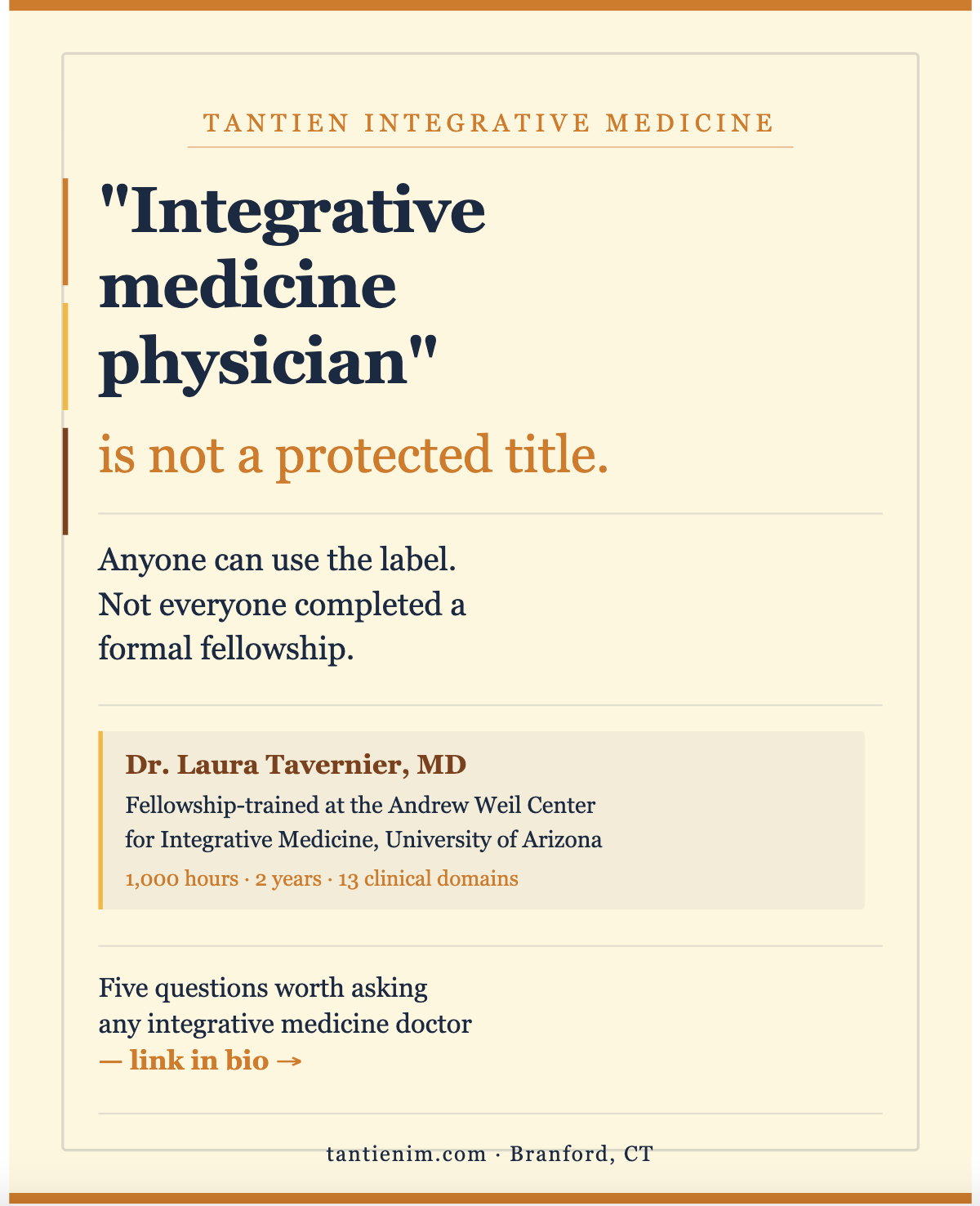 TANTIEN INTEGRATIVE MEDICINE

"Integrative medicine physician"

is not a protected title.

Anyone can use the label. Not everyone completed a formal fellowship.

Dr. Laura Tavernier, MD

Fellowship-trained at the Andrew Weil Center for Integrative Medicine, University of Arizona

1,000 hours · 2 years · 13 clinical domains

Five questions worth asking any integrative medicine doctor
— link in bio →

tantienim.com · Branford, CT